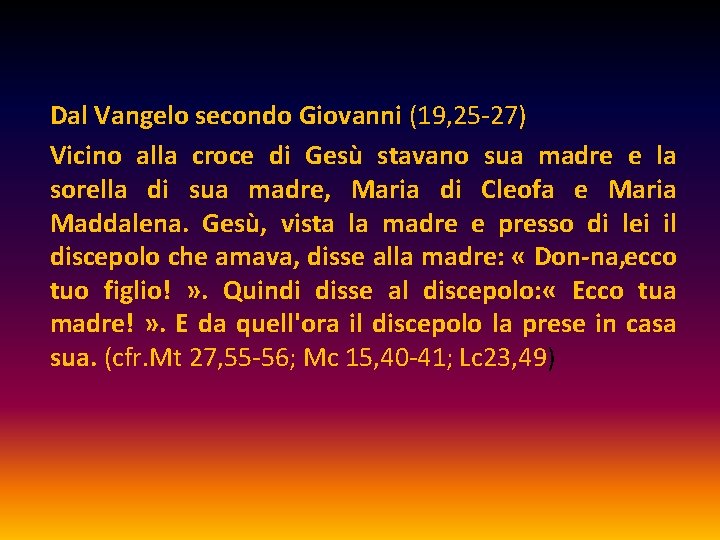 Dal Vangelo secondo Giovanni (19,25-27)

Vicino alla croce di Gesù stavano sua madre e la sorella di sua madre, Maria di Cleofa e Maria Maddalena. Gesù, vista la madre e presso di lei il discepolo che amava, disse alla madre: « Don-na,ecco tuo figlio! ». Quindi disse al discepolo:« Ecco tua madre! ». E da quell'ora il discepolo la prese in casa sua. (cfr.Mt 27,55-56; Mc 15,40-41; Lc23,49)